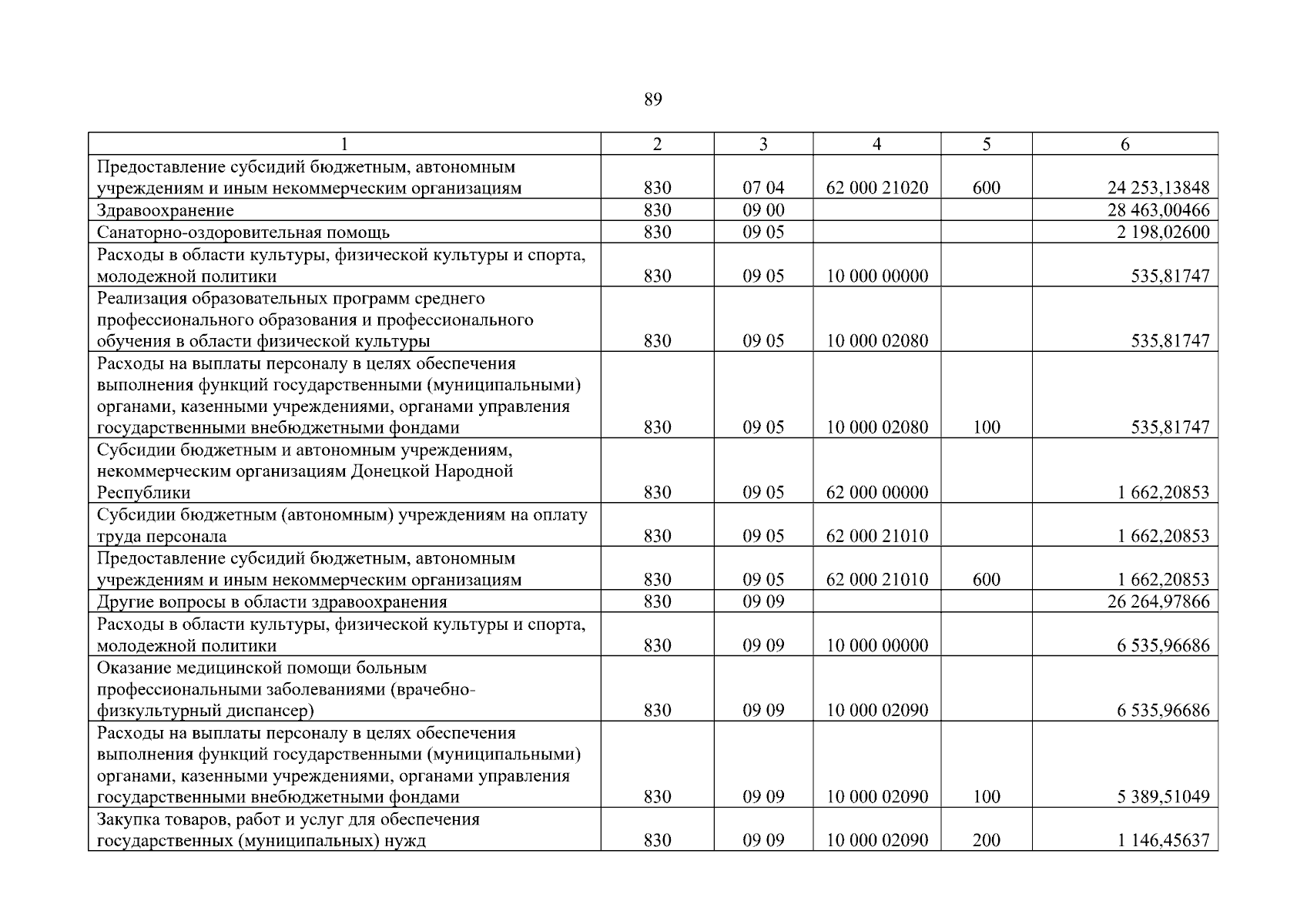 89

| 1 | 2 | 3 | 4 | 5 | 6 |
|---|---|---|---|---|---|
| Предоставление субсидий бюджетным, автономным учреждениям и иным некоммерческим организациям | 830 | 07 04 | 62 000 21020 | 600 | 24 253,13848 |
| Здравоохранение | 830 | 09 00 | | | 28 463,00466 |
| Санаторно-оздоровительная помощь | 830 | 09 05 | | | 2 198,02600 |
| Расходы в области культуры, физической культуры и спорта, молодежной политики | 830 | 09 05 | 10 000 00000 | | 535,81747 |
| Реализация образовательных программ среднего профессионального образования и профессионального обучения в области физической культуры | 830 | 09 05 | 10 000 02080 | | 535,81747 |
| Расходы на выплаты персоналу в целях обеспечения выполнения функций государственными (муниципальными) органами, казенными учреждениями, органами управления государственными внебюджетными фондами | 830 | 09 05 | 10 000 02080 | 100 | 535,81747 |
| Субсидии бюджетным и автономным учреждениям, некоммерческим организациям Донецкой Народной Республики | 830 | 09 05 | 62 000 00000 | | 1 662,20853 |
| Субсидии бюджетным (автономным) учреждениям на оплату труда персонала | 830 | 09 05 | 62 000 21010 | | 1 662,20853 |
| Предоставление субсидий бюджетным, автономным учреждениям и иным некоммерческим организациям | 830 | 09 05 | 62 000 21010 | 600 | 1 662,20853 |
| Другие вопросы в области здравоохранения | 830 | 09 09 | | | 26 264,97866 |
| Расходы в области культуры, физической культуры и спорта, молодежной политики | 830 | 09 09 | 10 000 00000 | | 6 535,96686 |
| Оказание медицинской помощи больным профессиональными заболеваниями (врачебно-физкультурный диспансер) | 830 | 09 09 | 10 000 02090 | | 6 535,96686 |
| Расходы на выплаты персоналу в целях обеспечения выполнения функций государственными (муниципальными) органами, казенными учреждениями, органами управления государственными внебюджетными фондами | 830 | 09 09 | 10 000 02090 | 100 | 5 389,51049 |
| Закупка товаров, работ и услуг для обеспечения государственных (муниципальных) нужд | 830 | 09 09 | 10 000 02090 | 200 | 1 146,45637 |